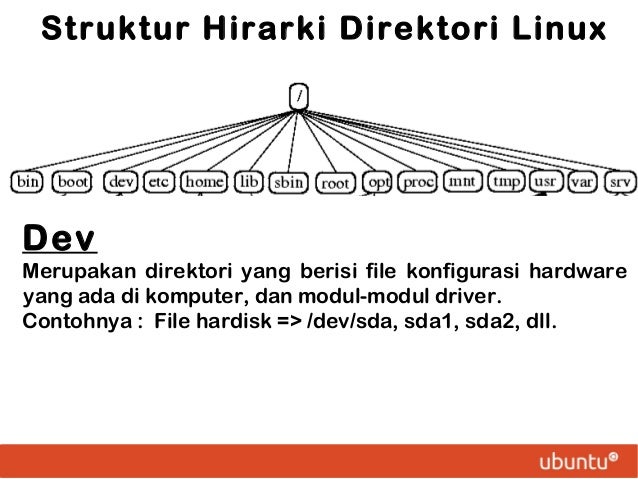 Struktur Hirarki Direktori Linux

/

bin boot dev etc home lib sbin root opt proc mnt tmp usr var srv

Dev

Merupakan direktori yang berisi file konfigurasi hardware yang ada di komputer, dan modul-modul driver.
Contohnya : File hardisk => /dev/sda, sda1, sda2, dll.

ubuntu